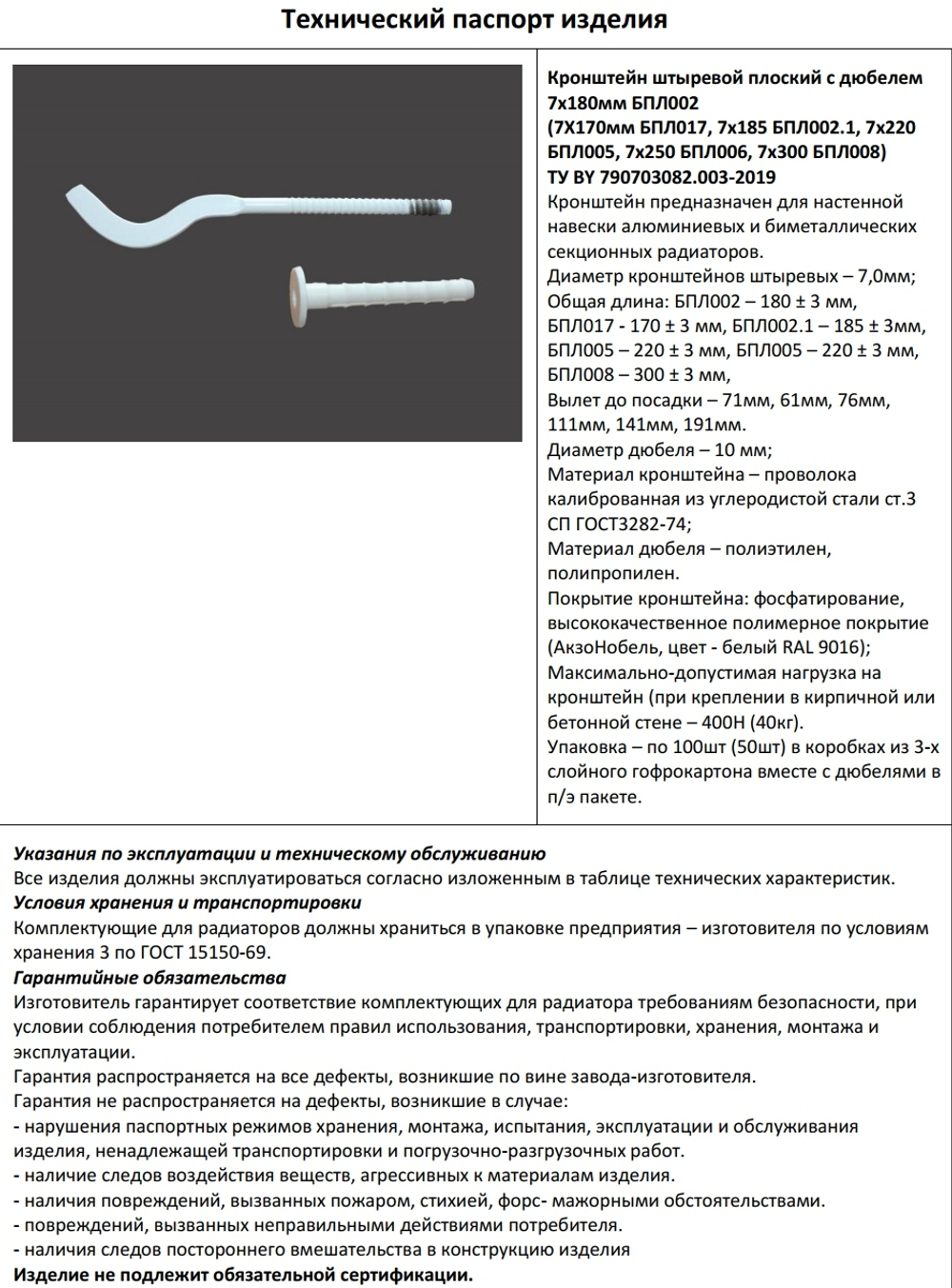 Технический паспорт изделия

Кронштейн штыревой плоский с дюбелем 7х180мм БПЛ002
(7Х170мм БПЛ017, 7х185 БПЛ002.1, 7х220 БПЛ005, 7х250 БПЛ006, 7х300 БПЛ008)
ТУ BY 790703082.003-2019
Кронштейн предназначен для настенной навески алюминиевых и биметаллических секционных радиаторов.
Диаметр кронштейнов штыревых – 7,0мм;
Общая длина: БПЛ002 – 180 ± 3 мм, БПЛ017 - 170 ± 3 мм, БПЛ002.1 – 185 ± 3мм, БПЛ005 – 220 ± 3 мм, БПЛ005 – 220 ± 3 мм, БПЛ008 – 300 ± 3 мм,
Вылет до посадки – 71мм, 61мм, 76мм, 111мм, 141мм, 191мм.
Диаметр дюбеля – 10 мм;
Материал кронштейна – проволока калиброванная из углеродистой стали ст.3 СП ГОСТ3282-74;
Материал дюбеля – полиэтилен, полипропилен.
Покрытие кронштейна: фосфатирование, высококачественное полимерное покрытие (АкзоНобель, цвет - белый RAL 9016);
Максимально-допустимая нагрузка на кронштейн (при креплении в кирпичной или бетонной стене – 400Н (40кг).
Упаковка – по 100шт (50шт) в коробках из 3-х слойного гофрокартона вместе с дюбелями в п/э пакете.

Указания по эксплуатации и техническому обслуживанию
Все изделия должны эксплуатироваться согласно изложенным в таблице технических характеристик.
Условия хранения и транспортировки
Комплектующие для радиаторов должны храниться в упаковке предприятия – изготовителя по условиям хранения 3 по ГОСТ 15150-69.
Гарантийные обязательства
Изготовитель гарантирует соответствие комплектующих для радиатора требованиям безопасности, при условии соблюдения потребителем правил использования, транспортировки, хранения, монтажа и эксплуатации.
Гарантия распространяется на все дефекты, возникшие по вине завода-изготовителя.
Гарантия не распространяется на дефекты, возникшие в случае:
- нарушения паспортных режимов хранения, монтажа, испытания, эксплуатации и обслуживания изделия, ненадлежащей транспортировки и погрузочно-разгрузочных работ.
- наличие следов воздействия веществ, агрессивных к материалам изделия.
- наличия повреждений, вызванных пожаром, стихией, форс- мажорными обстоятельствами.
- повреждений, вызванных неправильными действиями потребителя.
- наличия следов постороннего вмешательства в конструкцию изделия
Изделие не подлежит обязательной сертификации.